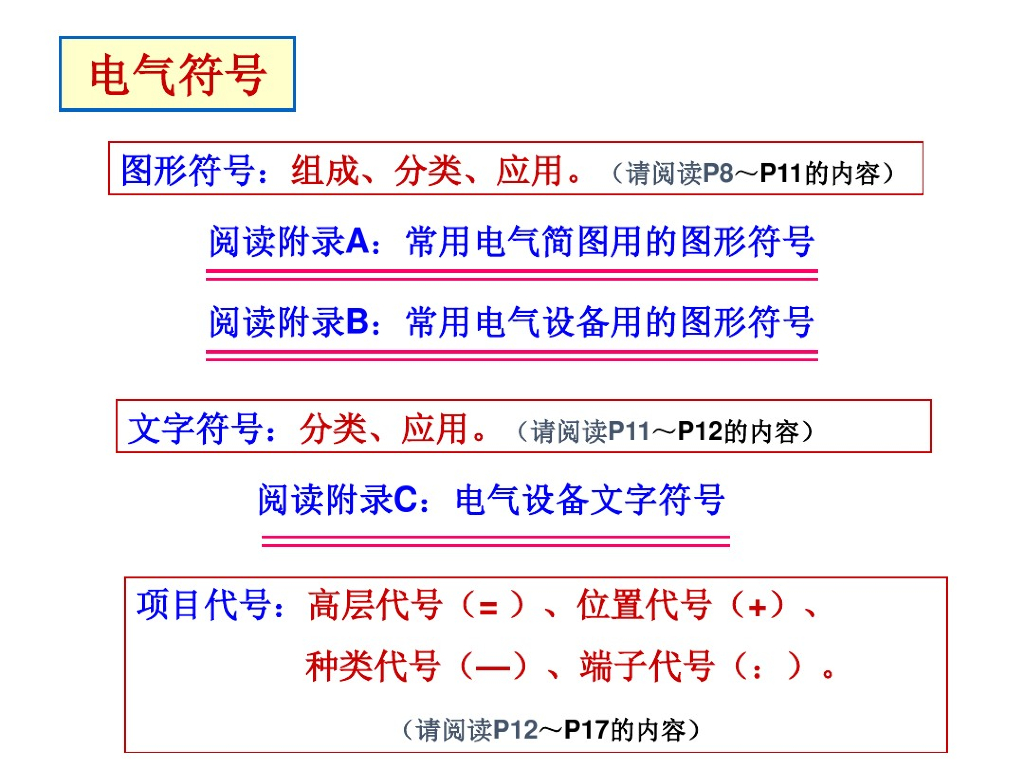 电气符号

图形符号：组成、分类、应用。（请阅读P8～P11的内容）

阅读附录A：常用电气简图用的图形符号

阅读附录B：常用电气设备用的图形符号

文字符号：分类、应用。（请阅读P11～P12的内容）

阅读附录C：电气设备文字符号

项目代号：高层代号（=）、位置代号（+）、
种类代号（—）、端子代号（：）。

（请阅读P12～P17的内容）